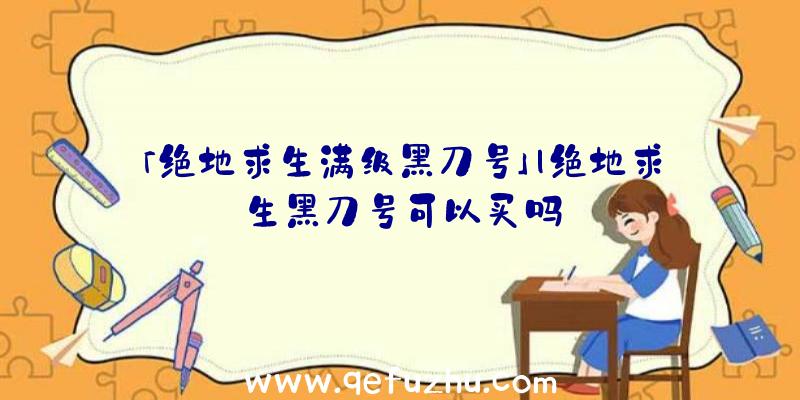 「绝地求生满级黑刀号」|绝地求生黑刀号可以买吗

www.qetuzhu.com